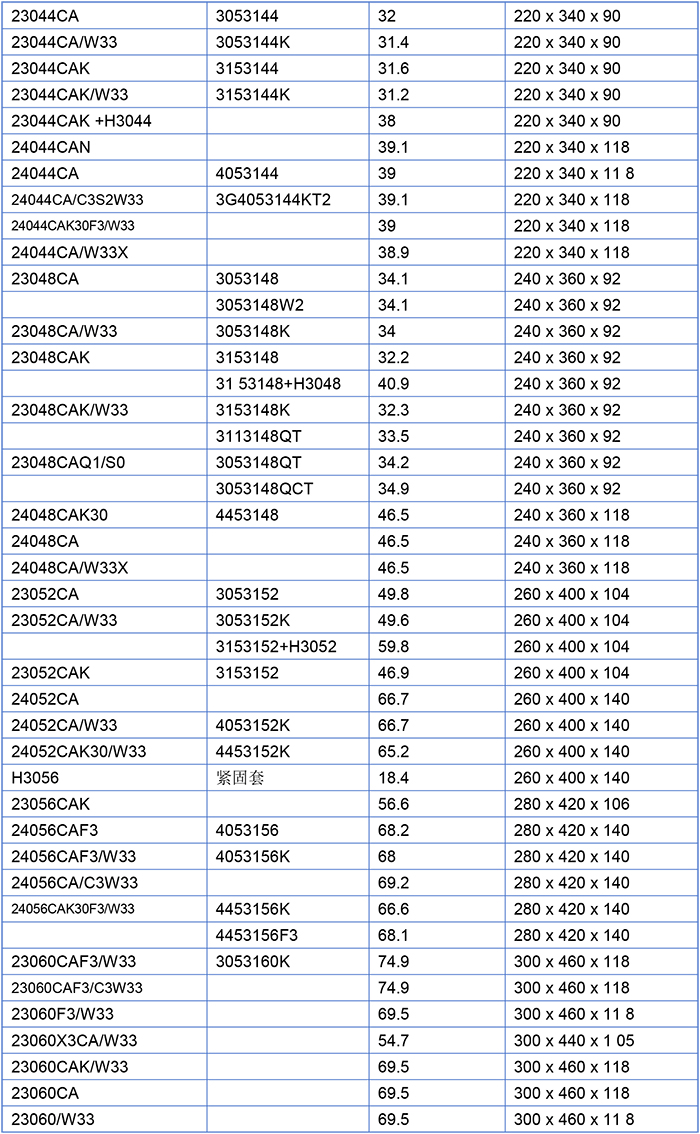 | 23044CA | 3053144 | 32 | 220 x 340 x 90 |
|---|---|---|---|
| 23044CA/W33 | 3053144K | 31.4 | 220 x 340 x 90 |
| 23044CAK | 3153144 | 31.6 | 220 x 340 x 90 |
| 23044CAK/W33 | 3153144K | 31.2 | 220 x 340 x 90 |
| 23044CAK +H3044 | | 38 | 220 x 340 x 90 |
| 24044CAN | | 39.1 | 220 x 340 x 118 |
| 24044CA | 4053144 | 39 | 220 x 340 x 11 8 |
| 24044CA/C3S2W33 | 3G4053144KT2 | 39.1 | 220 x 340 x 118 |
| 24044CAK30F3/W33 | | 39 | 220 x 340 x 118 |
| 24044CA/W33X | | 38.9 | 220 x 340 x 118 |
| 23048CA | 3053148 | 34.1 | 240 x 360 x 92 |
| | 3053148W2 | 34.1 | 240 x 360 x 92 |
| 23048CA/W33 | 3053148K | 34 | 240 x 360 x 92 |
| 23048CAK | 3153148 | 32.2 | 240 x 360 x 92 |
| | 31 53148+H3048 | 40.9 | 240 x 360 x 92 |
| 23048CAK/W33 | 3153148K | 32.3 | 240 x 360 x 92 |
| | 3113148QT | 33.5 | 240 x 360 x 92 |
| 23048CAQ1/S0 | 3053148QT | 34.2 | 240 x 360 x 92 |
| | 3053148QCT | 34.9 | 240 x 360 x 92 |
| 24048CAK30 | 4453148 | 46.5 | 240 x 360 x 118 |
| 24048CA | | 46.5 | 240 x 360 x 118 |
| 24048CA/W33X | | 46.5 | 240 x 360 x 118 |
| 23052CA | 3053152 | 49.8 | 260 x 400 x 104 |
| 23052CA/W33 | 3053152K | 49.6 | 260 x 400 x 104 |
| | 3153152+H3052 | 59.8 | 260 x 400 x 104 |
| 23052CAK | 3153152 | 46.9 | 260 x 400 x 104 |
| 24052CA | | 66.7 | 260 x 400 x 140 |
| 24052CA/W33 | 4053152K | 66.7 | 260 x 400 x 140 |
| 24052CAK30/W33 | 4453152K | 65.2 | 260 x 400 x 140 |
| H3056 | 紧固套 | 18.4 | 260 x 400 x 140 |
| 23056CAK | | 56.6 | 280 x 420 x 106 |
| 24056CAF3 | 4053156 | 68.2 | 280 x 420 x 140 |
| 24056CAF3/W33 | 4053156K | 68 | 280 x 420 x 140 |
| 24056CA/C3W33 | | 69.2 | 280 x 420 x 140 |
| 24056CAK30F3/W33 | 4453156K | 66.6 | 280 x 420 x 140 |
| | 4453156F3 | 68.1 | 280 x 420 x 140 |
| 23060CAF3/W33 | 3053160K | 74.9 | 300 x 460 x 118 |
| 23060CAF3/C3W33 | | 74.9 | 300 x 460 x 118 |
| 23060F3/W33 | | 69.5 | 300 x 460 x 11 8 |
| 23060X3CA/W33 | | 54.7 | 300 x 440 x 1 05 |
| 23060CAK/W33 | | 69.5 | 300 x 460 x 118 |
| 23060CA | | 69.5 | 300 x 460 x 118 |
| 23060/W33 | | 69.5 | 300 x 460 x 11 8 |